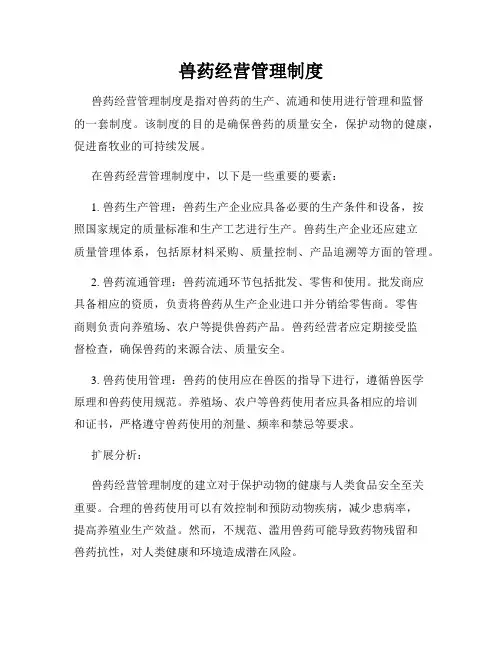 兽药经营管理制度

兽药经营管理制度是指对兽药的生产、流通和使用进行管理和监督的一套制度。该制度的目的是确保兽药的质量安全，保护动物的健康，促进畜牧业的可持续发展。

在兽药经营管理制度中，以下是一些重要的要素：

1. 兽药生产管理：兽药生产企业应具备必要的生产条件和设备，按照国家规定的质量标准和生产工艺进行生产。兽药生产企业还应建立质量管理体系，包括原材料采购、质量控制、产品追溯等方面的管理。

2. 兽药流通管理：兽药流通环节包括批发、零售和使用。批发商应具备相应的资质，负责将兽药从生产企业进口并分销给零售商。零售商则负责向养殖场、农户等提供兽药产品。兽药经营者应定期接受监督检查，确保兽药的来源合法、质量安全。

3. 兽药使用管理：兽药的使用应在兽医的指导下进行，遵循兽医学原理和兽药使用规范。养殖场、农户等兽药使用者应具备相应的培训和证书，严格遵守兽药使用的剂量、频率和禁忌等要求。

扩展分析：

兽药经营管理制度的建立对于保护动物的健康与人类食品安全至关重要。合理的兽药使用可以有效控制和预防动物疾病，减少患病率，提高养殖业生产效益。然而，不规范、滥用兽药可能导致药物残留和兽药抗性，对人类健康和环境造成潜在风险。